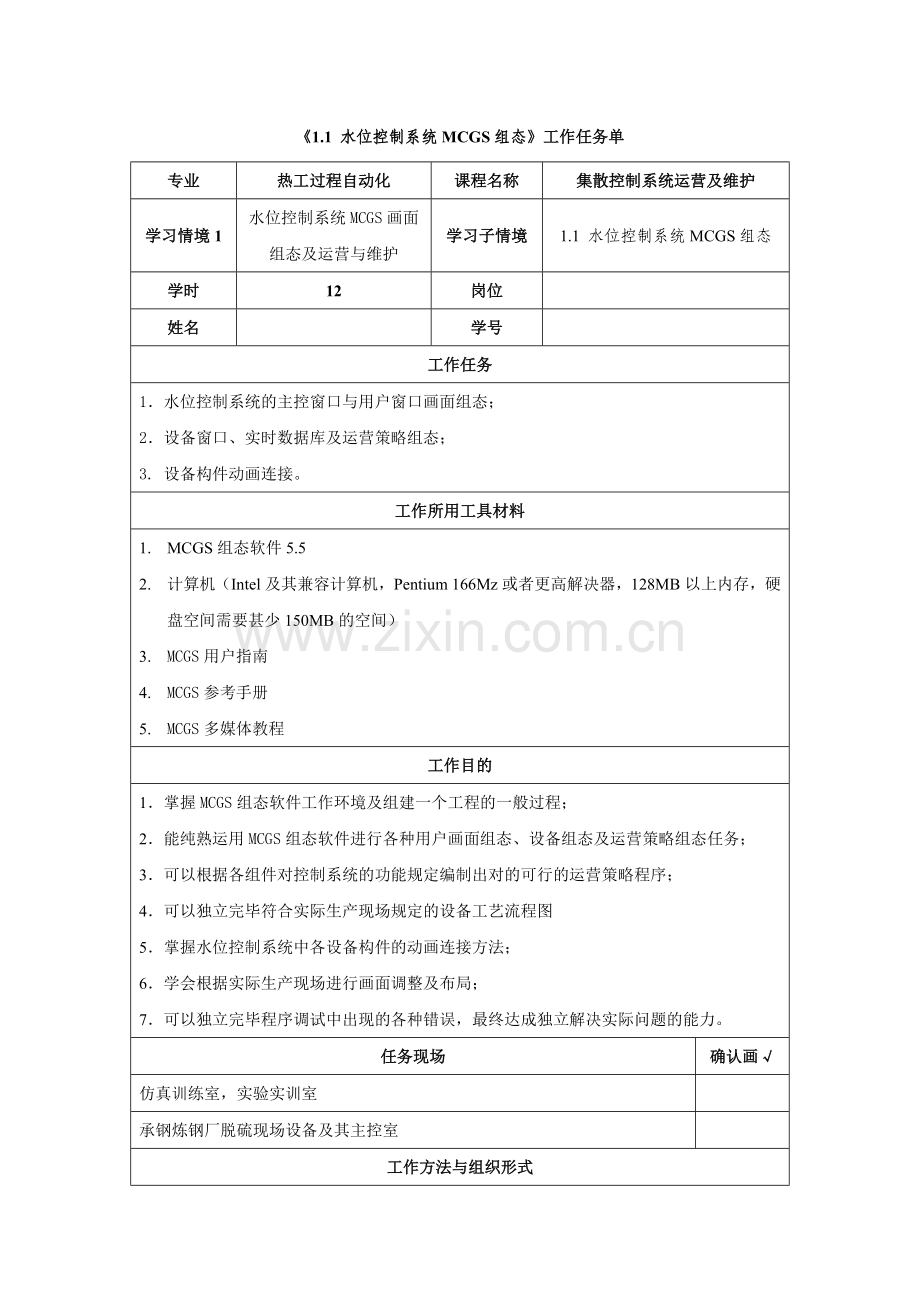 《1.1 水位控制系统 MCGS 组态》工作任务单

| 专业 | 热工过程自动化 | 课程名称 | 集散控制系统运营及维护 |
|---|---|---|---|
| 学习情境 1 | 水位控制系统 MCGS 画面组态及运营与维护 | 学习子情境 | 1.1 水位控制系统 MCGS 组态 |
| 学时 | 12 | 岗位 | |
| 姓名 | | 学号 | |

工作任务

1．水位控制系统的主控窗口与用户窗口画面组态；
2．设备窗口、实时数据库及运营策略组态；
3. 设备构件动画连接。

工作所用工具材料

1. MCGS 组态软件 5.5
2. 计算机（Intel 及其兼容计算机，Pentium 166Mz 或者更高解决器，128MB 以上内存，硬盘空间需要甚少 150MB 的空间）
3. MCGS 用户指南
4. MCGS 参考手册
5. MCGS 多媒体教程

工作目的

1．掌握 MCGS 组态软件工作环境及组建一个工程的一般过程；
2．能纯熟运用 MCGS 组态软件进行各种用户画面组态、设备组态及运营策略组态任务；
3．可以根据各组件对控制系统的功能规定编制出对的可行的运营策略程序；
4．可以独立完毕符合实际生产现场规定的设备工艺流程图
5．掌握水位控制系统中各设备构件的动画连接方法；
6．学会根据实际生产现场进行画面调整及布局；
7．可以独立完毕程序调试中出现的各种错误，最终达成独立解决实际问题的能力。

| 任务现场 | 确认画 √ |
|---|---|
| 仿真训练室，实验实训室 | |
| 承钢炼钢厂脱硫现场设备及其主控室 | |

工作方法与组织形式

www.zixin.com.cn